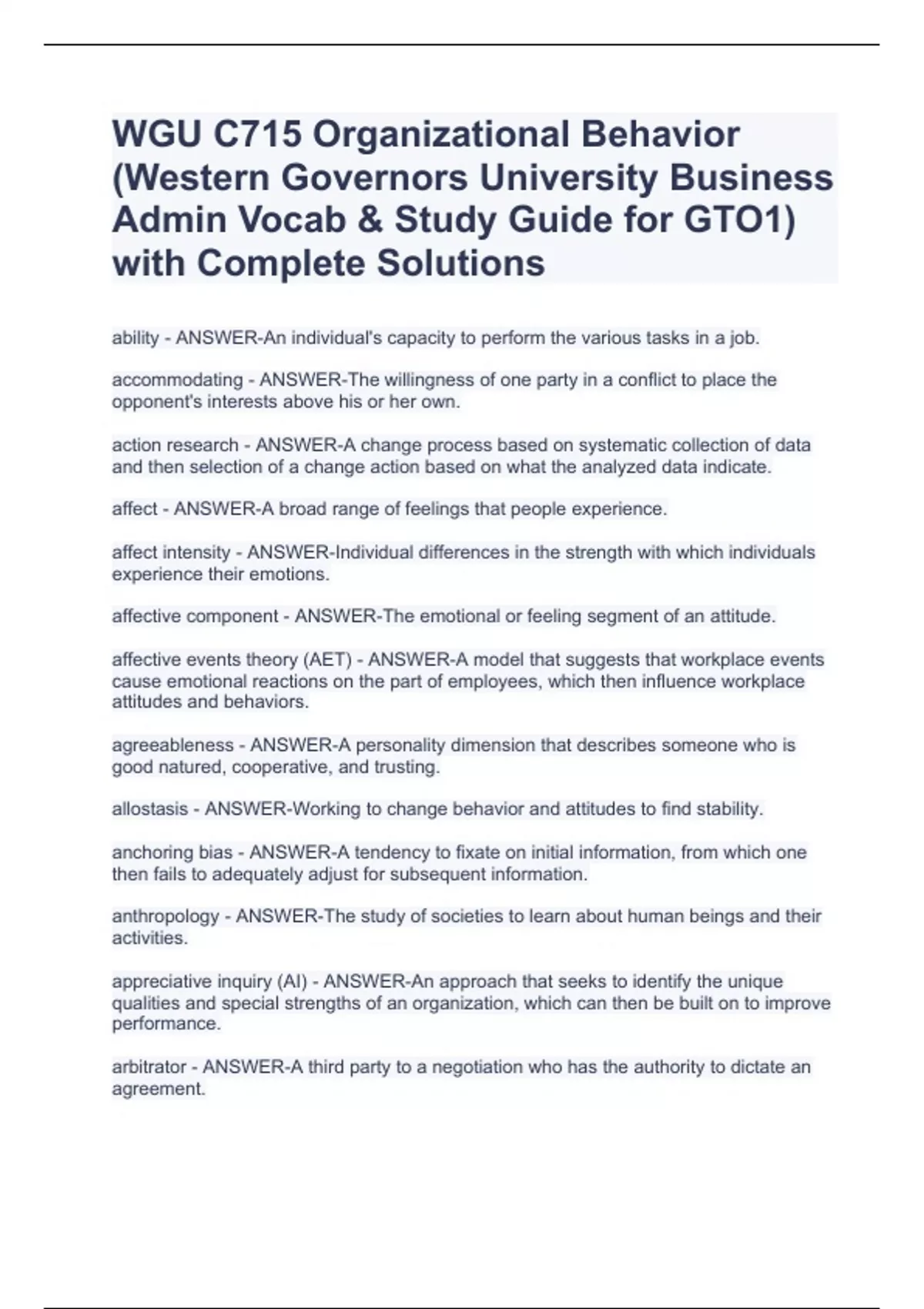 WGU C715 Organizational Behavior (Western Governors University Business Admin Vocab & Study Guide for GTO1) with Complete Solutions

ability - ANSWER-An individual's capacity to perform the various tasks in a job.

accommodating - ANSWER-The willingness of one party in a conflict to place the opponent's interests above his or her own.

action research - ANSWER-A change process based on systematic collection of data and then selection of a change action based on what the analyzed data indicate.

affect - ANSWER-A broad range of feelings that people experience.

affect intensity - ANSWER-Individual differences in the strength with which individuals experience their emotions.

affective component - ANSWER-The emotional or feeling segment of an attitude.

affective events theory (AET) - ANSWER-A model that suggests that workplace events cause emotional reactions on the part of employees, which then influence workplace attitudes and behaviors.

agreeableness - ANSWER-A personality dimension that describes someone who is good natured, cooperative, and trusting.

allostasis - ANSWER-Working to change behavior and attitudes to find stability.

anchoring bias - ANSWER-A tendency to fixate on initial information, from which one then fails to adequately adjust for subsequent information.

anthropology - ANSWER-The study of societies to learn about human beings and their activities.

appreciative inquiry (AI) - ANSWER-An approach that seeks to identify the unique qualities and special strengths of an organization, which can then be built on to improve performance.

arbitrator - ANSWER-A third party to a negotiation who has the authority to dictate an agreement.